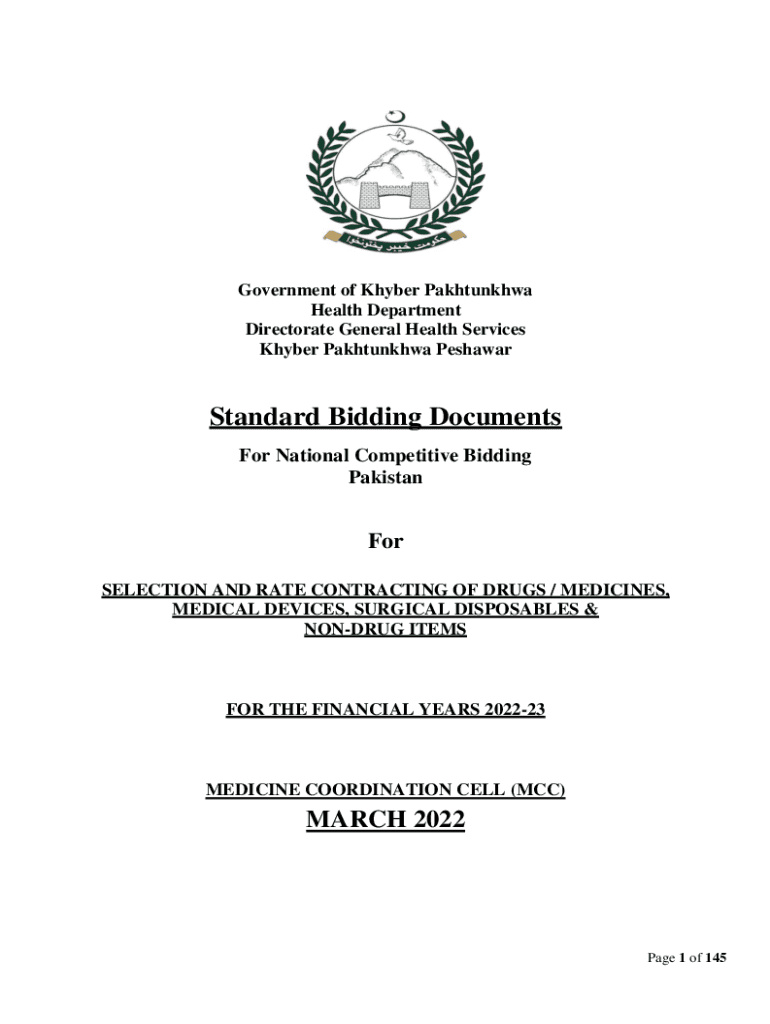 حکومت خیبر پختونخوا

Government of Khyber Pakhtunkhwa
Health Department
Directorate General Health Services
Khyber Pakhtunkhwa Peshawar

Standard Bidding Documents

For National Competitive Bidding
Pakistan

For

SELECTION AND RATE CONTRACTING OF DRUGS / MEDICINES, MEDICAL DEVICES, SURGICAL DISPOSABLES & NON-DRUG ITEMS

FOR THE FINANCIAL YEARS 2022-23

MEDICINE COORDINATION CELL (MCC)

MARCH 2022

Page 1 of 145